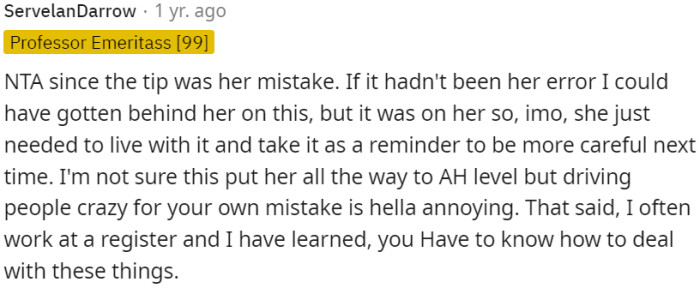 ServelanDarrow · 1 yr. ago

Professor Emeritass [99]

NTA since the tip was her mistake. If it hadn't been her error I could have gotten behind her on this, but it was on her so, imo, she just needed to live with it and take it as a reminder to be more careful next time. I'm not sure this put her all the way to AH level but driving people crazy for your own mistake is hella annoying. That said, I often work at a register and I have learned, you Have to know how to deal with these things.